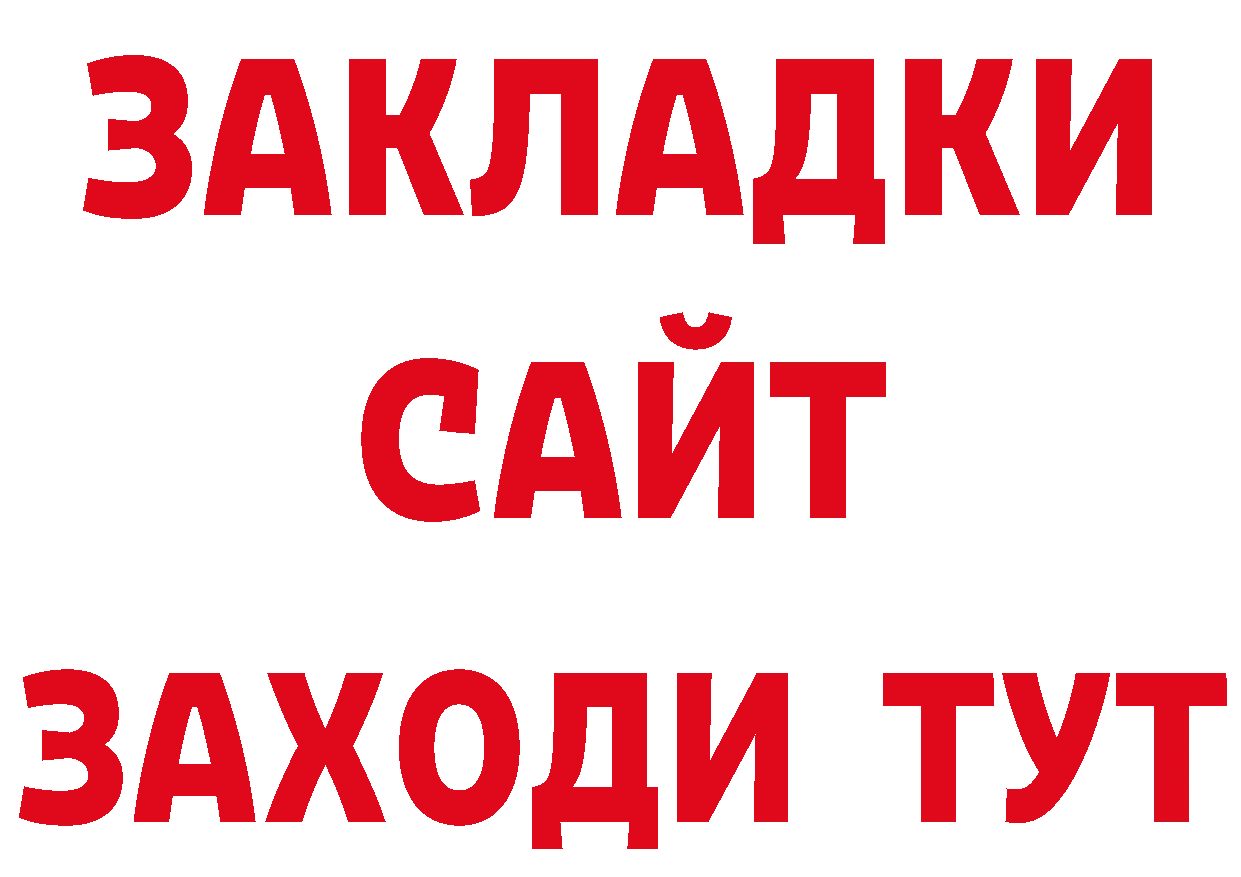 ЗАКЛАДКИ
САЙТ
ЗАХОДИ ТУТ